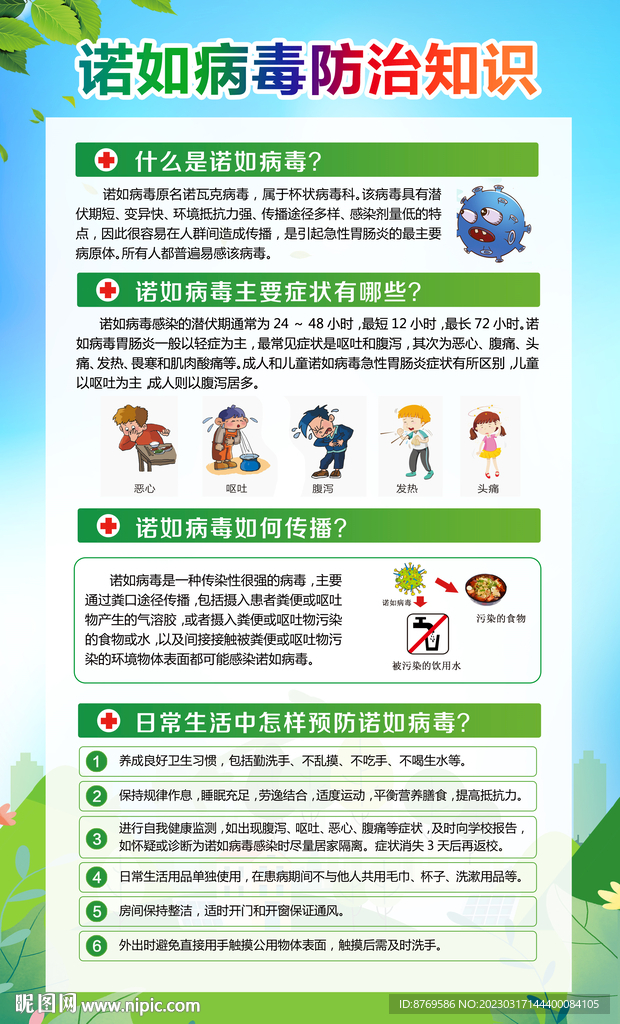 诺如病毒防治知识

什么是诺如病毒?

诺如病毒原名诺瓦克病毒，属于杯状病毒科。该病毒具有潜伏期短、变异快、环境抵抗力强、传播途径多样、感染剂量低的特点，因此很容易在人群间造成传播，是引起急性胃肠炎的最主要病原体。所有人都普遍易感该病毒。

诺如病毒主要症状有哪些?

诺如病毒感染的潜伏期通常为 24 ~ 48 小时，最短 12 小时，最长 72 小时。诺如病毒胃肠炎一般以轻症为主，最常见症状是呕吐和腹泻，其次为恶心、腹痛、头痛、发热、畏寒和肌肉酸痛等。成人和儿童诺如病毒急性胃肠炎症状有所区别，儿童以呕吐为主，成人则以腹泻居多。

恶心　呕吐　腹泻　发热　头痛

诺如病毒如何传播?

诺如病毒是一种传染性很强的病毒，主要通过粪口途径传播，包括摄入患者粪便或呕吐物产生的气溶胶，或者摄入粪便或呕吐物污染的食物或水，以及间接接触被粪便或呕吐物污染的环境物体表面都可能感染诺如病毒。

诺如病毒　污染的食物　被污染的饮用水

日常生活中怎样预防诺如病毒?

1 养成良好卫生习惯，包括勤洗手、不乱摸、不吃手、不喝生水等。

2 保持规律作息，睡眠充足，劳逸结合，适度运动，平衡营养膳食，提高抵抗力。

3 进行自我健康监测，如出现腹泻、呕吐、恶心、腹痛等症状，及时向学校报告，如怀疑或诊断为诺如病毒感染时尽量居家隔离。症状消失 3 天后再返校。

4 日常生活用品单独使用，在患病期间不与他人共用毛巾、杯子、洗漱用品等。

5 房间保持整洁，适时开门和开窗保证通风。

6 外出时避免直接用手触摸公用物体表面，触摸后需及时洗手。

昵图网 www.nipic.com　ID:8769586 NO:20230317144400084105